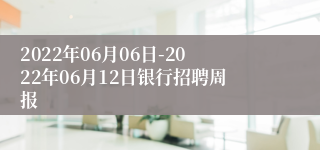 2022年06月06日-2022年06月12日银行招聘周报